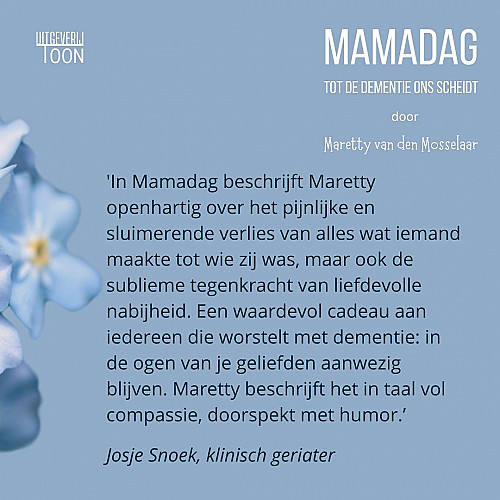 UITGEVERIJ
TOON

MAMADAG

TOT DE DEMENTIE ONS SCHEIDT

door

Maretty van den Mosselaar

'In Mamadag beschrijft Maretty openhartig over het pijnlijke en sluimerende verlies van alles wat iemand maakte tot wie zij was, maar ook de sublieme tegenkracht van liefdevolle nabijheid. Een waardevol cadeau aan iedereen die worstelt met dementie: in de ogen van je geliefden aanwezig blijven. Maretty beschrijft het in taal vol compassie, doorspekt met humor.'

Josje Snoek, klinisch geriater